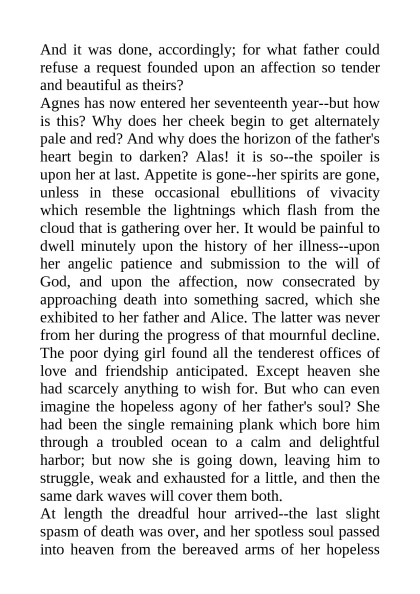 And it was done, accordingly; for what father could refuse a request founded upon an affection so tender and beautiful as theirs?

Agnes has now entered her seventeenth year--but how is this? Why does her cheek begin to get alternately pale and red? And why does the horizon of the father's heart begin to darken? Alas! it is so--the spoiler is upon her at last. Appetite is gone--her spirits are gone, unless in these occasional ebullitions of vivacity which resemble the lightnings which flash from the cloud that is gathering over her. It would be painful to dwell minutely upon the history of her illness--upon her angelic patience and submission to the will of God, and upon the affection, now consecrated by approaching death into something sacred, which she exhibited to her father and Alice. The latter was never from her during the progress of that mournful decline. The poor dying girl found all the tenderest offices of love and friendship anticipated. Except heaven she had scarcely anything to wish for. But who can even imagine the hopeless agony of her father's soul? She had been the single remaining plank which bore him through a troubled ocean to a calm and delightful harbor; but now she is going down, leaving him to struggle, weak and exhausted for a little, and then the same dark waves will cover them both.

At length the dreadful hour arrived--the last slight spasm of death was over, and her spotless soul passed into heaven from the bereaved arms of her hopeless